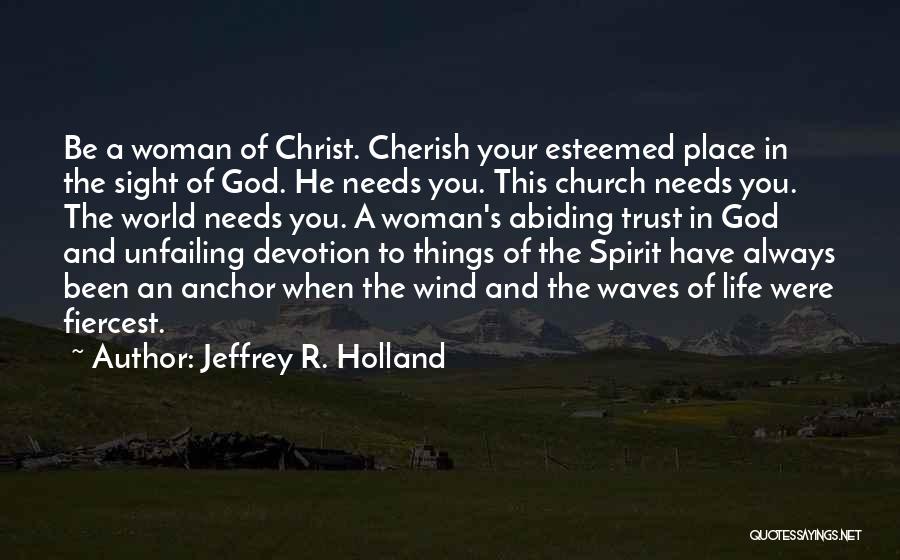 Be a woman of Christ. Cherish your esteemed place in the sight of God. He needs you. This church needs you. The world needs you. A woman's abiding trust in God and unfailing devotion to things of the Spirit have always been an anchor when the wind and the waves of life were fiercest.

~ Author: Jeffrey R. Holland

QUOTESSAYINGS.NET